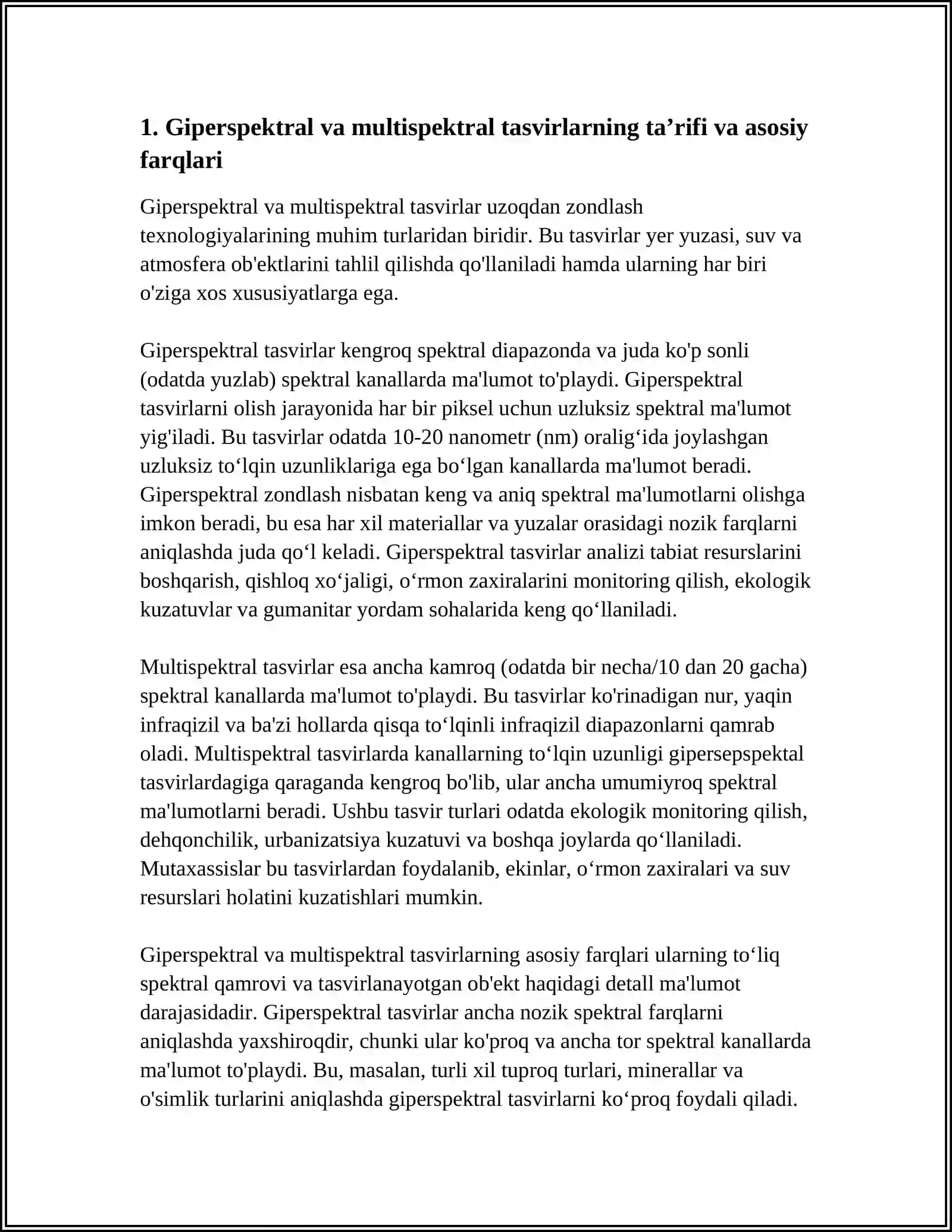 1. Giperspektral va multispektral tasvirlarning ta'rifi va asosiy farqlari

Giperspektral va multispektral tasvirlar uzoqdan zondlash texnologiyalarining muhim turlaridan biridir. Bu tasvirlar yer yuzasi, suv va atmosfera ob'ektlarini tahlil qilishda qo'llaniladi hamda ularning har biri o'ziga xos xususiyatlarga ega.

Giperspektral tasvirlar kengroq spektral diapazonda va juda ko'p sonli (odatda yuzlab) spektral kanallarda ma'lumot to'playdi. Giperspektral tasvirlarni olish jarayonida har bir piksel uchun uzluksiz spektral ma'lumot yig'iladi. Bu tasvirlar odatda 10-20 nanometr (nm) oralig'ida joylashgan uzluksiz to'lqin uzunliklariga ega bo'lgan kanallarda ma'lumot beradi. Giperspektral zondlash nisbatan keng va aniq spektral ma'lumotlarni olishga imkon beradi, bu esa har xil materiallar va yuzalar orasidagi nozik farqlarni aniqlashda juda qo'l keladi. Giperspektral tasvirlar analizi tabiat resurslarini boshqarish, qishloq xo'jaligi, o'rmon zaxiralarini monitoring qilish, ekologik kuzatuvlar va gumanitar yordam sohalarida keng qo'llaniladi.

Multispektral tasvirlar esa ancha kamroq (odatda bir necha/10 dan 20 gacha) spektral kanallarda ma'lumot to'playdi. Bu tasvirlar ko'rinadigan nur, yaqin infraqizil va ba'zi hollarda qisqa to'lqinli infraqizil diapazonlarni qamrab oladi. Multispektral tasvirlarda kanallarning to'lqin uzunligi gipersepspektal tasvirlardagiga qaraganda kengroq bo'lib, ular ancha umumiyroq spektral ma'lumotlarni beradi. Ushbu tasvir turlari odatda ekologik monitoring qilish, dehqonchilik, urbanizatsiya kuzatuvi va boshqa joylarda qo'llaniladi. Mutaxassislar bu tasvirlardan foydalanib, ekinlar, o'rmon zaxiralari va suv resurslari holatini kuzatishlari mumkin.

Giperspektral va multispektral tasvirlarning asosiy farqlari ularning to'liq spektral qamrovi va tasvirlanayotgan ob'ekt haqidagi detall ma'lumot darajasidadir. Giperspektral tasvirlar ancha nozik spektral farqlarni aniqlashda yaxshiroqdir, chunki ular ko'proq va ancha tor spektral kanallarda ma'lumot to'playdi. Bu, masalan, turli xil tuproq turlari, minerallar va o'simlik turlarini aniqlashda giperspektral tasvirlarni ko'proq foydali qiladi.